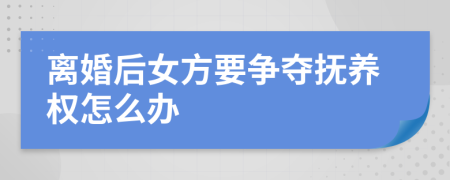 离婚后女方要争夺抚养权怎么办